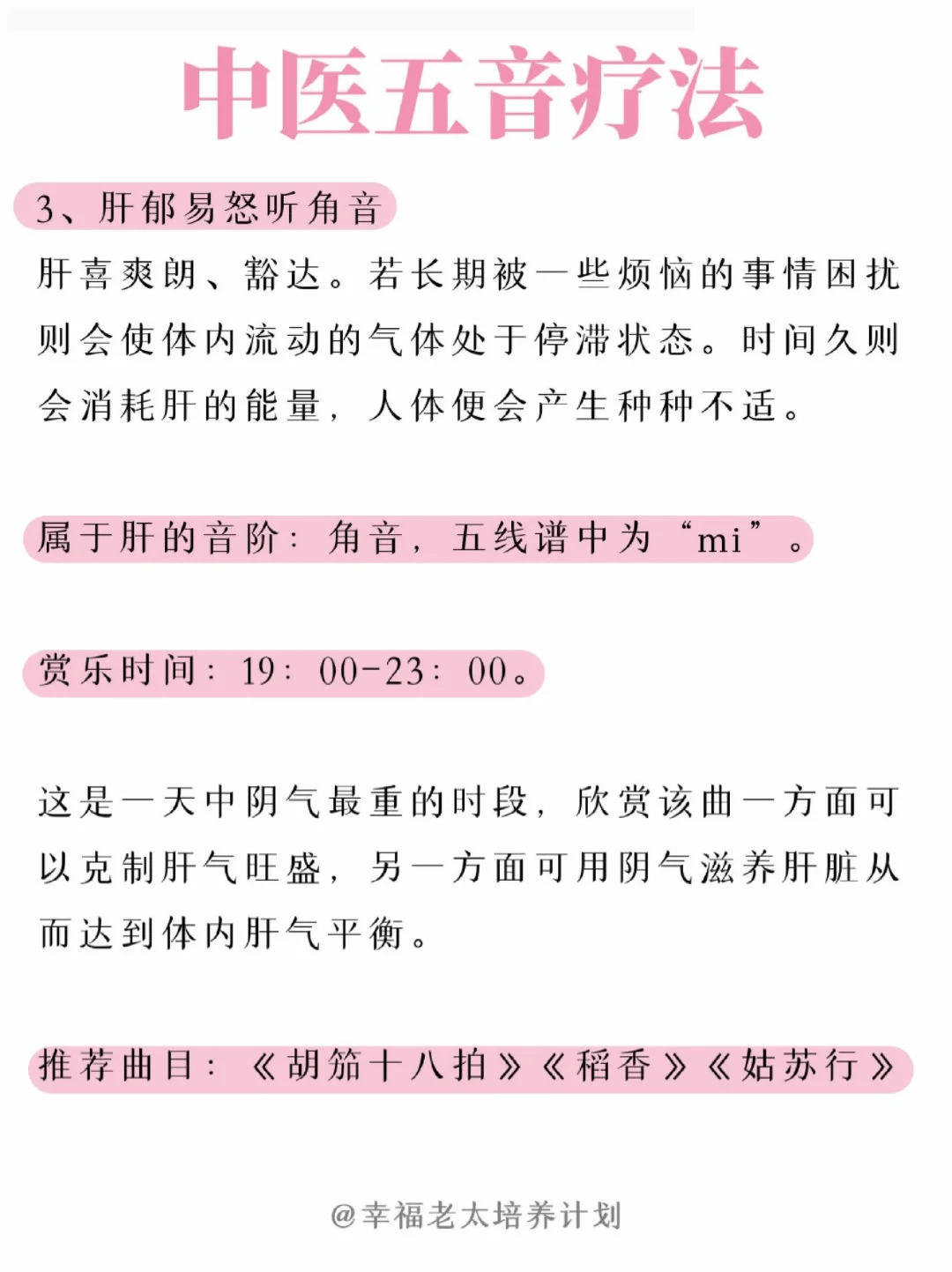 中医五音疗法

3、肝郁易怒听角音

肝喜爽朗、豁达。若长期被一些烦恼的事情困扰则会使体内流动的气体处于停滞状态。时间久则会消耗肝的能量，人体便会产生种种不适。

属于肝的音阶：角音，五线谱中为“mi”。

赏乐时间：19：00-23：00。

这是一天中阴气最重的时段，欣赏该曲一方面可以克制肝气旺盛，另一方面可用阴气滋养肝脏从而达到体内肝气平衡。

推荐曲目：《胡笳十八拍》《稻香》《姑苏行》

@幸福老太培养计划